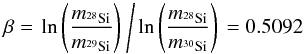 $\beta = \ln\left(\frac{m_{^{28}\mathrm{Si}}}{m_{^{29}\mathrm{Si}}}\right) \Big/ \ln\left(\frac{m_{^{28}\mathrm{Si}}}{m_{^{30}\mathrm{Si}}}\right) = 0.5092$